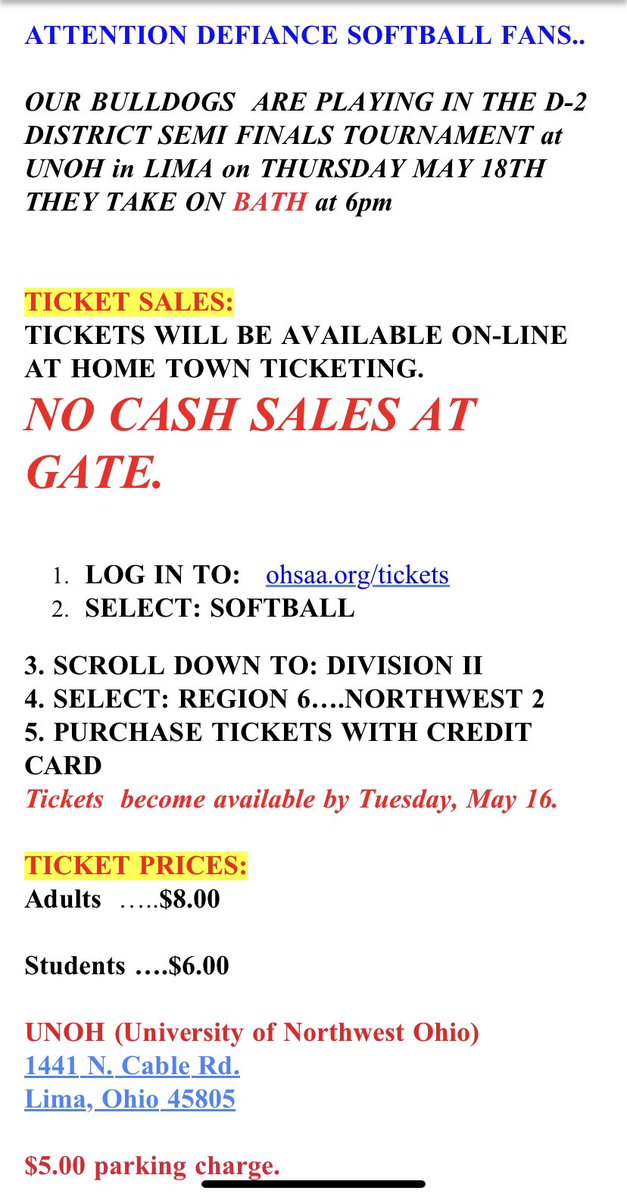 ATTENTION DEFIANCE SOFTBALL FANS..

OUR BULLDOGS ARE PLAYING IN THE D-2 DISTRICT SEMI FINALS TOURNAMENT at UNOH in LIMA on THURSDAY MAY 18TH THEY TAKE ON BATH at 6pm

TICKET SALES:
TICKETS WILL BE AVAILABLE ON-LINE AT HOME TOWN TICKETING.
NO CASH SALES AT GATE.

1. LOG IN TO: ohsaa.org/tickets
2. SELECT: SOFTBALL

3. SCROLL DOWN TO: DIVISION II
4. SELECT: REGION 6….NORTHWEST 2
5. PURCHASE TICKETS WITH CREDIT CARD
Tickets become available by Tuesday, May 16.

TICKET PRICES:
Adults …..$8.00

Students ….$6.00

UNOH (University of Northwest Ohio)
1441 N. Cable Rd.
Lima, Ohio 45805

$5.00 parking charge.